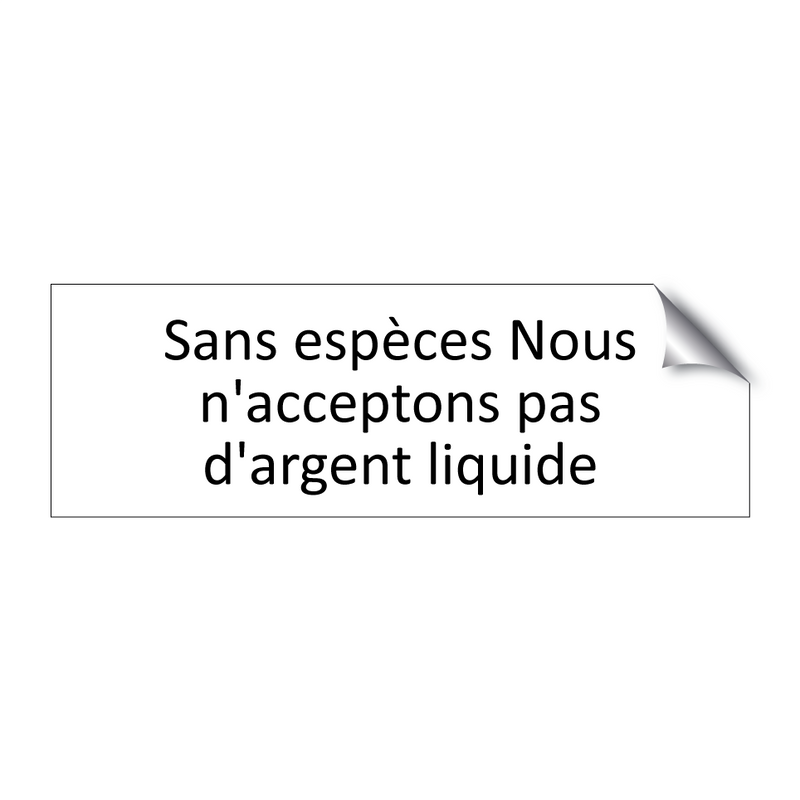 Sans espèces Nous n'acceptons pas d'argent liquide